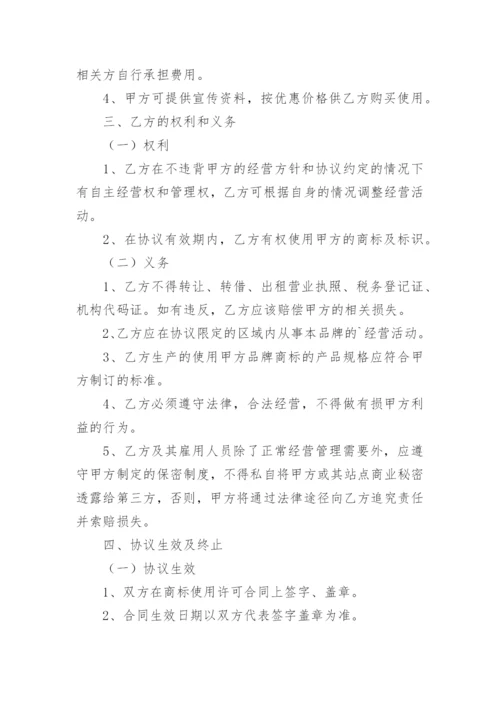 相关方自行承担费用。

4、甲方可提供宣传资料，按优惠价格供乙方购买使用。

三、乙方的权利和义务

（一）权利

1、乙方在不违背甲方的经营方针和协议约定的情况下有自主经营权和管理权，乙方可根据自身的情况调整经营活动。

2、在协议有效期内，乙方有权使用甲方的商标及标识。

（二）义务

1、乙方不得转让、转借、出租营业执照、税务登记证、机构代码证。如有违反，乙方应该赔偿甲方的相关损失。

2、乙方应在协议限定的区域内从事本品牌的`经营活动。

3、乙方生产的使用甲方品牌商标的产品规格应符合甲方制订的标准。

4、乙方必须遵守法律，合法经营，不得做有损甲方利益的行为。

5、乙方及其雇用人员除了正常经营管理需要外，应遵守甲方制定的保密制度，不得私自将甲方或其站点商业秘密透露给第三方，否则，甲方将通过法律途径向乙方追究责任并索赔损失。

四、协议生效及终止

（一）协议生效

1、双方在商标使用许可合同上签字、盖章。

2、合同生效日期以双方代表签字盖章为准。